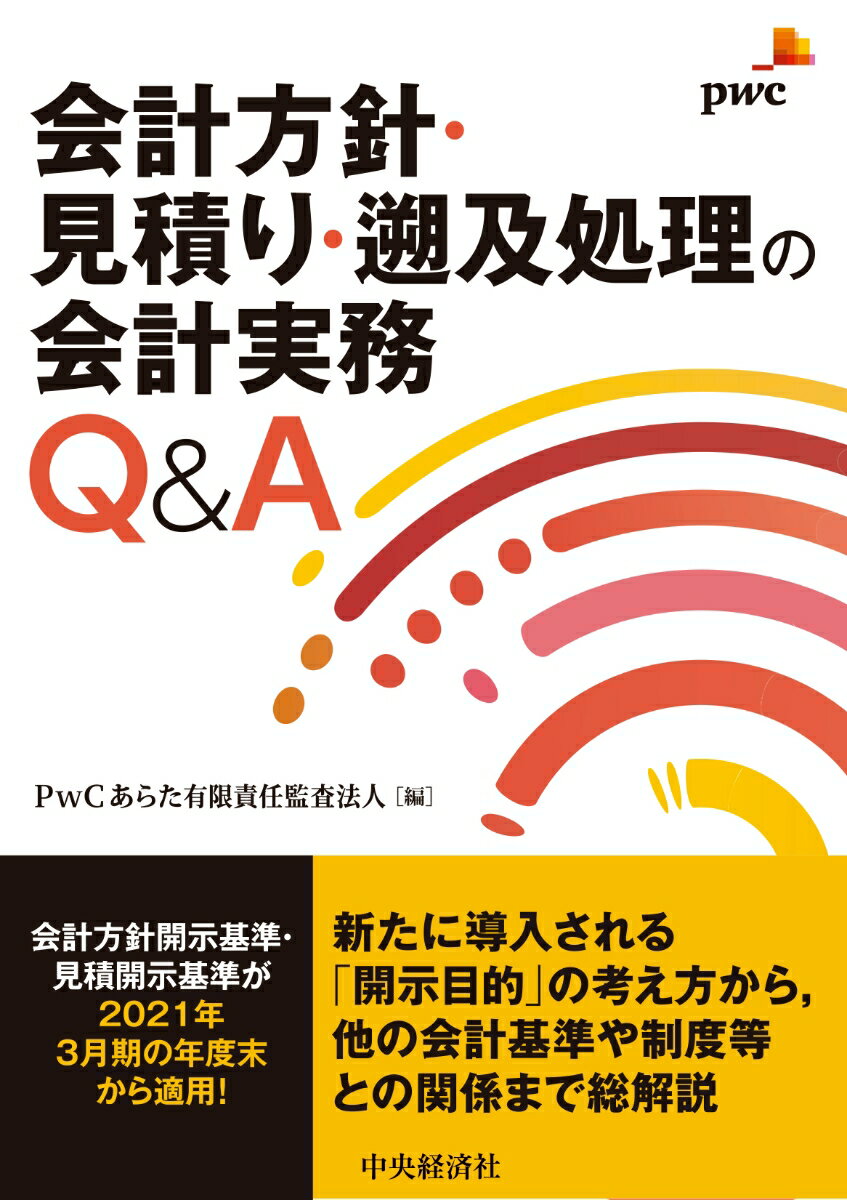 pwc

会計方針・見積り・遡及処理の会計実務Q&A

PwCあらた有限責任監査法人［編］

会計方針開示基準・見積開示基準が2021年3月期の年度末から適用!

新たに導入される「開示目的」の考え方から,他の会計基準や制度等との関係まで総解説

中央経済社